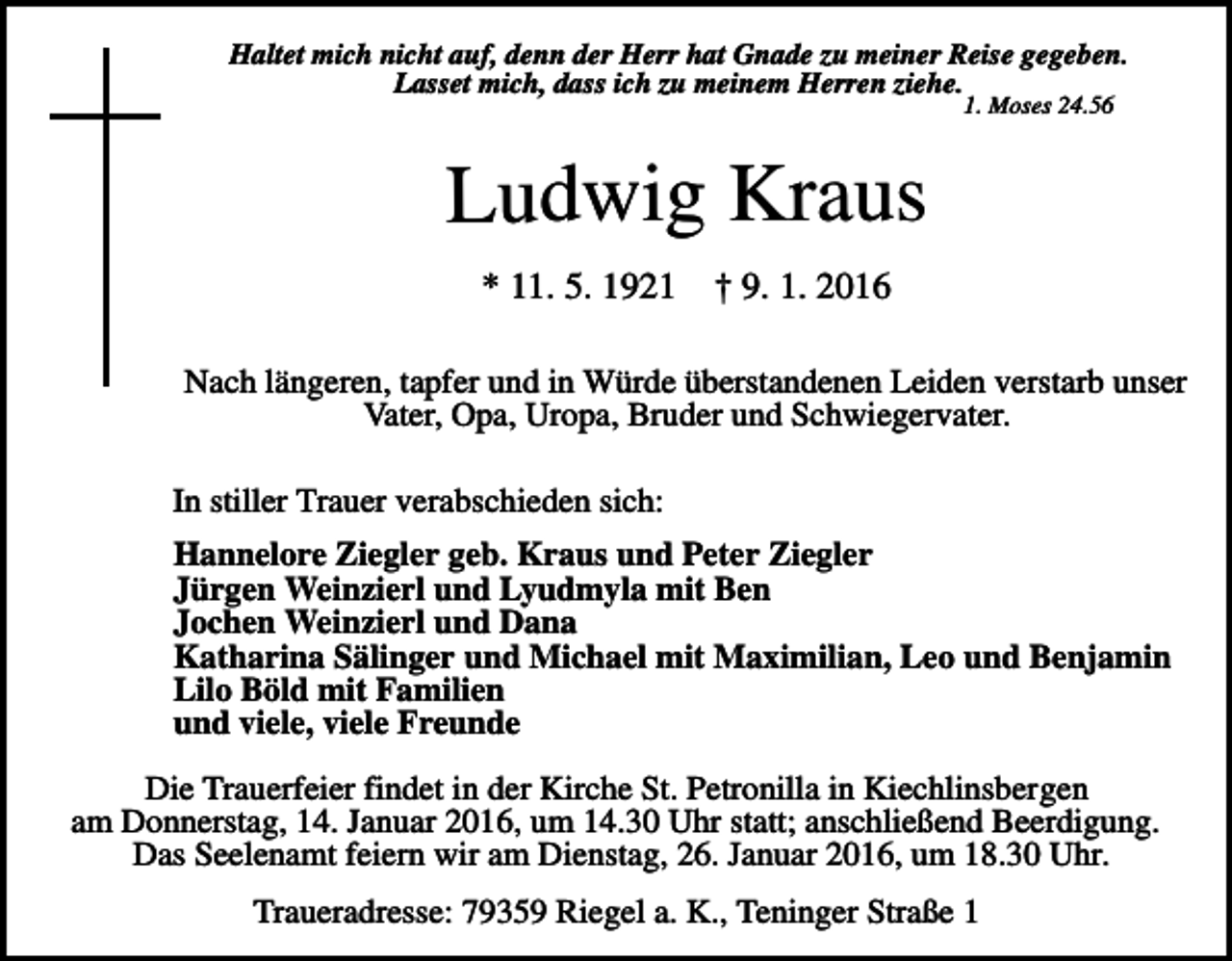 Haltet mich nicht auf, denn der Herr hat Gnade zu meiner Reise gegeben.
Lasset mich, dass ich zu meinem Herren ziehe.
1. Moses 24.56

Ludwig Kraus

* 11. 5. 1921 † 9. 1. 2016

Nach längeren, tapfer und in Würde überstandenen Leiden verstarb unser Vater, Opa, Uropa, Bruder und Schwiegervater.

In stiller Trauer verabschieden sich:

Hannelore Ziegler geb. Kraus und Peter Ziegler
Jürgen Weinzierl und Lyudmyla mit Ben
Jochen Weinzierl und Dana
Katharina Sälinger und Michael mit Maximilian, Leo und Benjamin
Lilo Böld mit Familien
und viele, viele Freunde

Die Trauerfeier findet in der Kirche St. Petronilla in Kiechlinsbergen am Donnerstag, 14. Januar 2016, um 14.30 Uhr statt; anschließend Beerdigung. Das Seelenamt feiern wir am Dienstag, 26. Januar 2016, um 18.30 Uhr.

Traueradresse: 79359 Riegel a. K., Teninger Straße 1